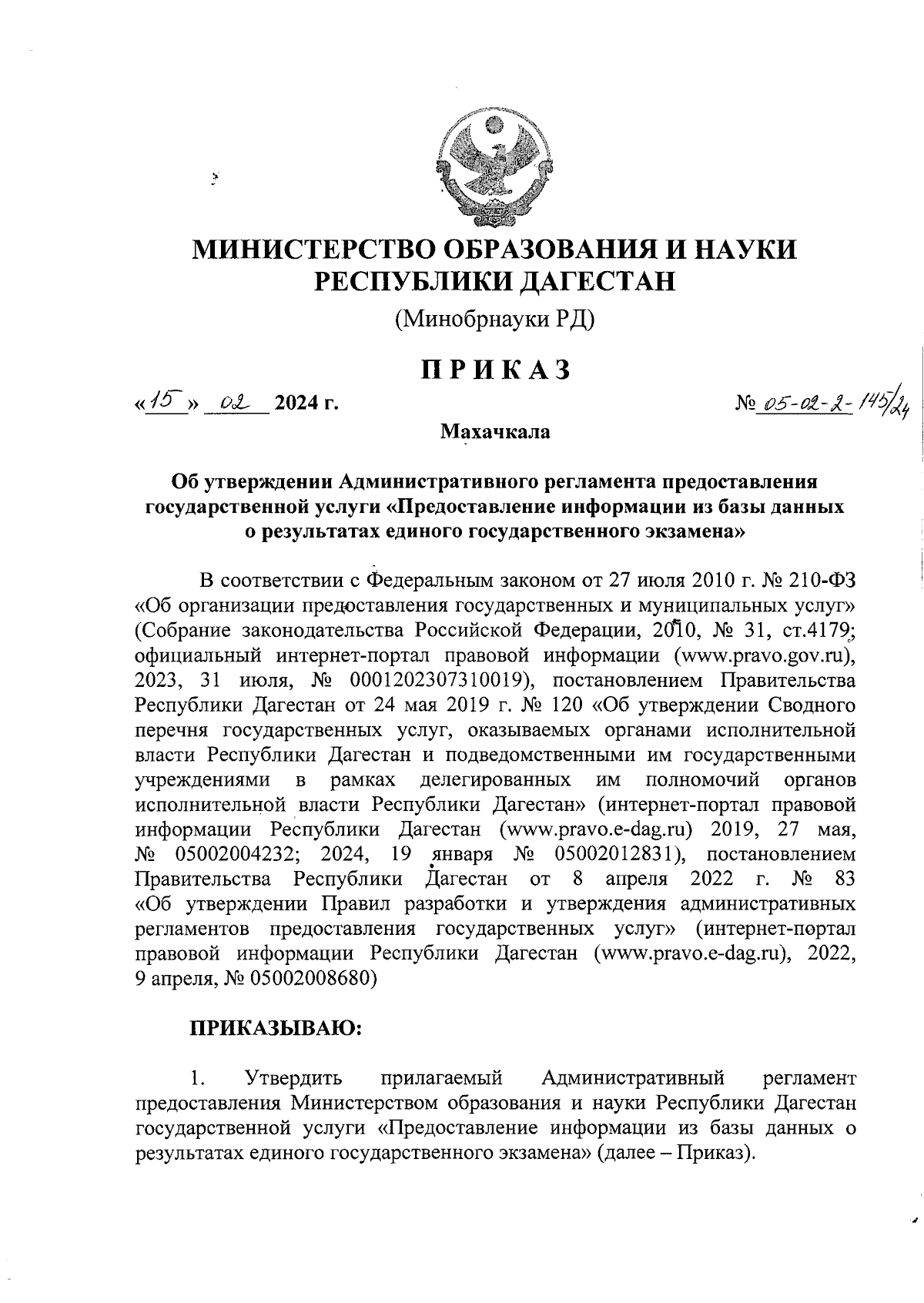 МИНИСТЕРСТВО ОБРАЗОВАНИЯ И НАУКИ РЕСПУБЛИКИ ДАГЕСТАН

(Минобрнауки РД)

ПРИКАЗ

«15» 02 2024 г.

№ 05-02-2-145/24

Махачкала

Об утверждении Административного регламента предоставления государственной услуги «Предоставление информации из базы данных о результатах единого государственного экзамена»

В соответствии с Федеральным законом от 27 июля 2010 г. № 210-ФЗ «Об организации предоставления государственных и муниципальных услуг» (Собрание законодательства Российской Федерации, 2010, № 31, ст.4179; официальный интернет-портал правовой информации (www.pravo.gov.ru), 2023, 31 июля, № 0001202307310019), постановлением Правительства Республики Дагестан от 24 мая 2019 г. № 120 «Об утверждении Сводного перечня государственных услуг, оказываемых органами исполнительной власти Республики Дагестан и подведомственными им государственными учреждениями в рамках делегированных им полномочий органов исполнительной власти Республики Дагестан» (интернет-портал правовой информации Республики Дагестан (www.pravo.e-dag.ru) 2019, 27 мая, № 05002004232; 2024, 19 января № 05002012831), постановлением Правительства Республики Дагестан от 8 апреля 2022 г. № 83 «Об утверждении Правил разработки и утверждения административных регламентов предоставления государственных услуг» (интернет-портал правовой информации Республики Дагестан (www.pravo.e-dag.ru), 2022, 9 апреля, № 05002008680)

ПРИКАЗЫВАЮ:

1. Утвердить прилагаемый Административный регламент предоставления Министерством образования и науки Республики Дагестан государственной услуги «Предоставление информации из базы данных о результатах единого государственного экзамена» (далее – Приказ).